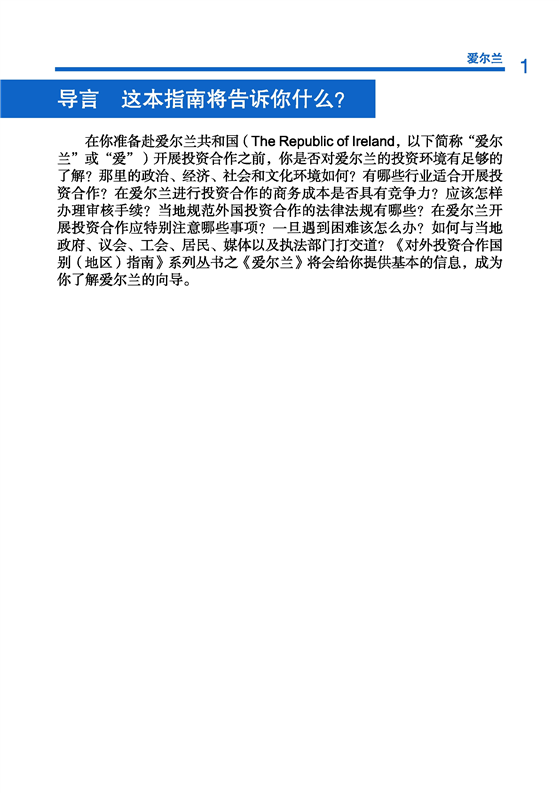 爱尔兰 1

导言　这本指南将告诉你什么?

在你准备赴爱尔兰共和国（The Republic of Ireland，以下简称“爱尔兰”或“爱”）开展投资合作之前，你是否对爱尔兰的投资环境有足够的了解？那里的政治、经济、社会和文化环境如何？有哪些行业适合开展投资合作？在爱尔兰进行投资合作的商务成本是否具有竞争力？应该怎样办理审核手续？当地规范外国投资合作的法律法规有哪些？在爱尔兰开展投资合作应特别注意哪些事项？一旦遇到困难该怎么办？如何与当地政府、议会、工会、居民、媒体以及执法部门打交道？《对外投资合作国别（地区）指南》系列丛书之《爱尔兰》将会给你提供基本的信息，成为你了解爱尔兰的向导。